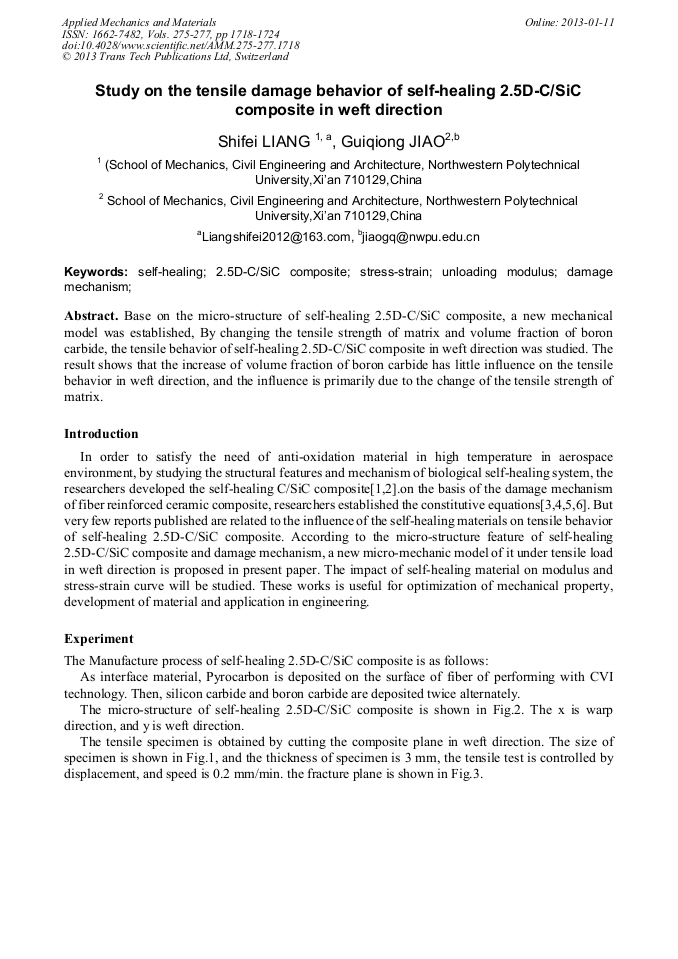 Applied Mechanics and Materials
ISSN: 1662-7482, Vols. 275-277, pp 1718-1724
doi:10.4028/www.scientific.net/AMM.275-277.1718
© 2013 Trans Tech Publications Ltd, Switzerland

Online: 2013-01-11

Study on the tensile damage behavior of self-healing 2.5D-C/SiC composite in weft direction

Shifei LIANG $^{1, a}$, Guiqiong JIAO$^{2,b}$

$^1$ (School of Mechanics, Civil Engineering and Architecture, Northwestern Polytechnical University,Xi'an 710129,China

$^2$ School of Mechanics, Civil Engineering and Architecture, Northwestern Polytechnical University,Xi'an 710129,China

$^a$Liangshifei2012@163.com, $^b$jiaogq@nwpu.edu.cn

Keywords: self-healing; 2.5D-C/SiC composite; stress-strain; unloading modulus; damage mechanism;

Abstract. Base on the micro-structure of self-healing 2.5D-C/SiC composite, a new mechanical model was established, By changing the tensile strength of matrix and volume fraction of boron carbide, the tensile behavior of self-healing 2.5D-C/SiC composite in weft direction was studied. The result shows that the increase of volume fraction of boron carbide has little influence on the tensile behavior in weft direction, and the influence is primarily due to the change of the tensile strength of matrix.

Introduction

In order to satisfy the need of anti-oxidation material in high temperature in aerospace environment, by studying the structural features and mechanism of biological self-healing system, the researchers developed the self-healing C/SiC composite[1,2].on the basis of the damage mechanism of fiber reinforced ceramic composite, researchers established the constitutive equations[3,4,5,6]. But very few reports published are related to the influence of the self-healing materials on tensile behavior of self-healing 2.5D-C/SiC composite. According to the micro-structure feature of self-healing 2.5D-C/SiC composite and damage mechanism, a new micro-mechanic model of it under tensile load in weft direction is proposed in present paper. The impact of self-healing material on modulus and stress-strain curve will be studied. These works is useful for optimization of mechanical property, development of material and application in engineering.

Experiment

The Manufacture process of self-healing 2.5D-C/SiC composite is as follows:

As interface material, Pyrocarbon is deposited on the surface of fiber of performing with CVI technology. Then, silicon carbide and boron carbide are deposited twice alternately.

The micro-structure of self-healing 2.5D-C/SiC composite is shown in Fig.2. The x is warp direction, and y is weft direction.

The tensile specimen is obtained by cutting the composite plane in weft direction. The size of specimen is shown in Fig.1, and the thickness of specimen is 3 mm, the tensile test is controlled by displacement, and speed is 0.2 mm/min. the fracture plane is shown in Fig.3.